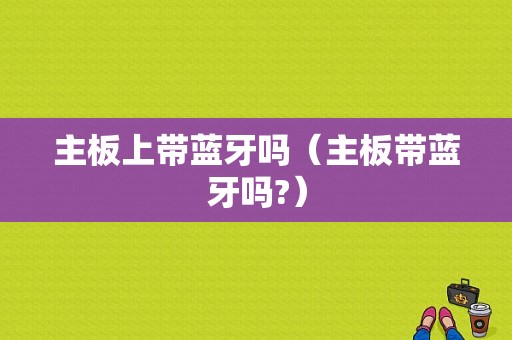 主板上带蓝牙吗（主板带蓝牙吗?）